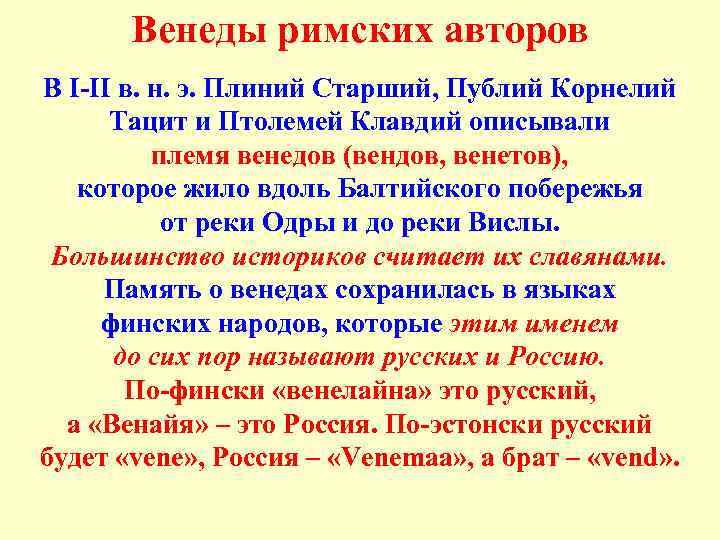 Венеды римских авторов

В I-II в. н. э. Плиний Старший, Публий Корнелий Тацит и Птолемей Клавдий описывали племя венедов (вендов, венетов), которое жило вдоль Балтийского побережья от реки Одры и до реки Вислы. Большинство историков считает их славянами. Память о венедах сохранилась в языках финских народов, которые этим именем до сих пор называют русских и Россию. По-фински «венелайна» это русский, а «Венайя» – это Россия. По-эстонски русский будет «vene», Россия – «Venemaa», а брат – «vend».